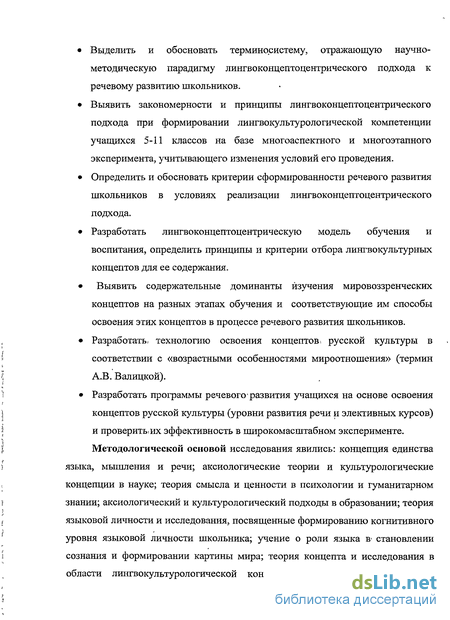 • Выделить и обосновать терминосистему, отражающую научно-методическую парадигму лингвоконцептоцентрического подхода к речевому развитию школьников.

• Выявить закономерности и принципы лингвоконцептоцентрического подхода при формировании лингвокультурологической компетенции учащихся 5-11 классов на базе многоаспектного и многоэтапного эксперимента, учитывающего изменения условий его проведения.

• Определить и обосновать критерии сформированности речевого развития школьников в условиях реализации лингвоконцептоцентрического подхода.

• Разработать лингвоконцептоцентрическую модель обучения и воспитания, определить принципы и критерии отбора лингвокультурных концептов для ее содержания.

• Выявить содержательные доминанты изучения мировоззренческих концептов на разных этапах обучения и соответствующие им способы освоения этих концептов в процессе речевого развития школьников.

• Разработать технологию освоения концептов русской культуры в соответствии с «возрастными особенностями мироотношения» (термин А.В. Валицкой).

• Разработать программы речевого развития учащихся на основе освоения концептов русской культуры (уровни развития речи и элективных курсов) и проверить их эффективность в широкомасштабном эксперименте.

Методологической основой исследования явились: концепция единства языка, мышления и речи; аксиологические теории и культурологические концепции в науке; теория смысла и ценности в психологии и гуманитарном знании; аксиологический и культурологический подходы в образовании; теория языковой личности и исследования, посвященные формированию когнитивного уровня языковой личности школьника; учение о роли языка в становлении сознания и формировании картины мира; теория концепта и исследования в области лингвокультурологической кон

dsLib.net
библиотека диссертаций